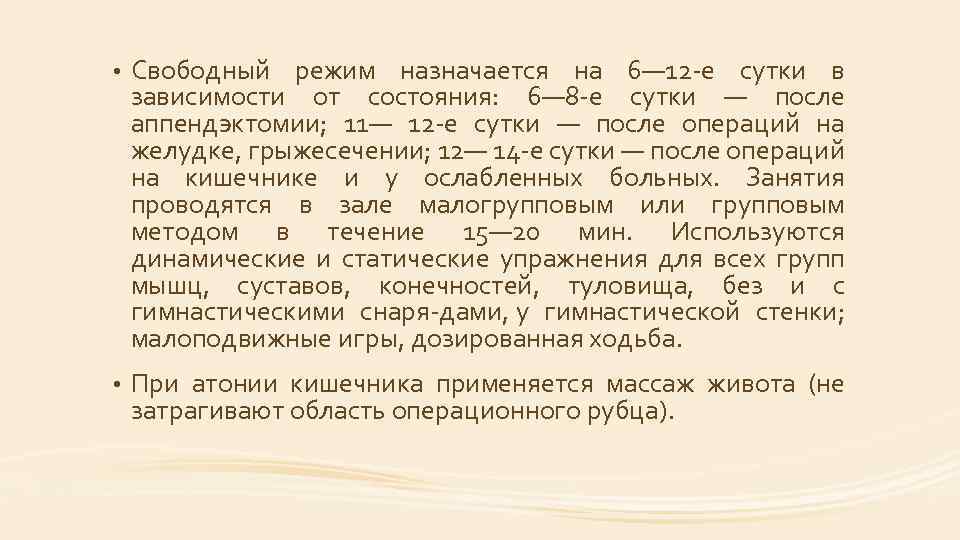 • Свободный режим назначается на 6—12-е сутки в зависимости от состояния: 6—8-е сутки — после аппендэктомии; 11— 12-е сутки — после операций на желудке, грыжесечении; 12— 14-е сутки — после операций на кишечнике и у ослабленных больных. Занятия проводятся в зале малогрупповым или групповым методом в течение 15—20 мин. Используются динамические и статические упражнения для всех групп мышц, суставов, конечностей, туловища, без и с гимнастическими снаря-дами, у гимнастической стенки; малоподвижные игры, дозированная ходьба.

• При атонии кишечника применяется массаж живота (не затрагивают область операционного рубца).